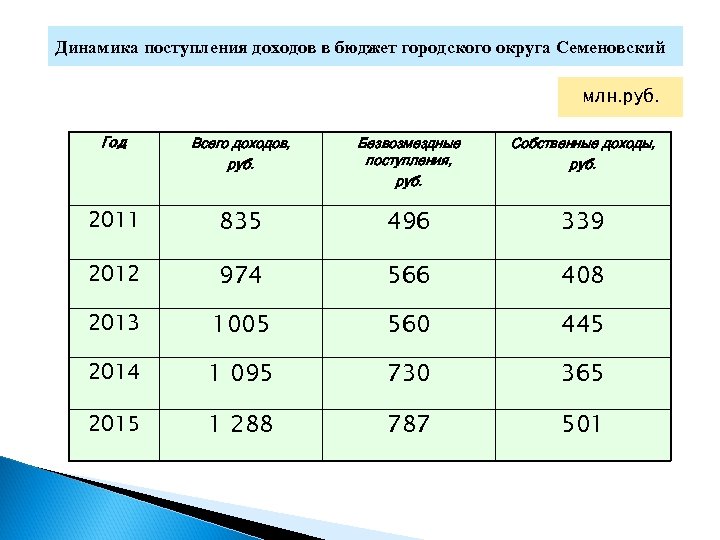 Динамика поступления доходов в бюджет городского округа Семеновский

млн.руб.

| Год | Всего доходов, руб. | Безвозмездные поступления, руб. | Собственные доходы, руб. |
|---|---|---|---|
| 2011 | 835 | 496 | 339 |
| 2012 | 974 | 566 | 408 |
| 2013 | 1005 | 560 | 445 |
| 2014 | 1 095 | 730 | 365 |
| 2015 | 1 288 | 787 | 501 |